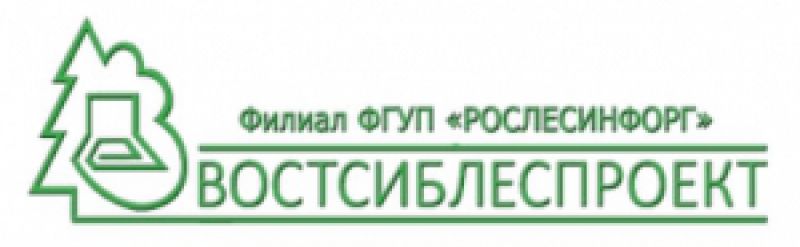 Филиал ФГУП «РОСЛЕСИНФОРГ»

ВОСТСИБЛЕСПРОЕКТ